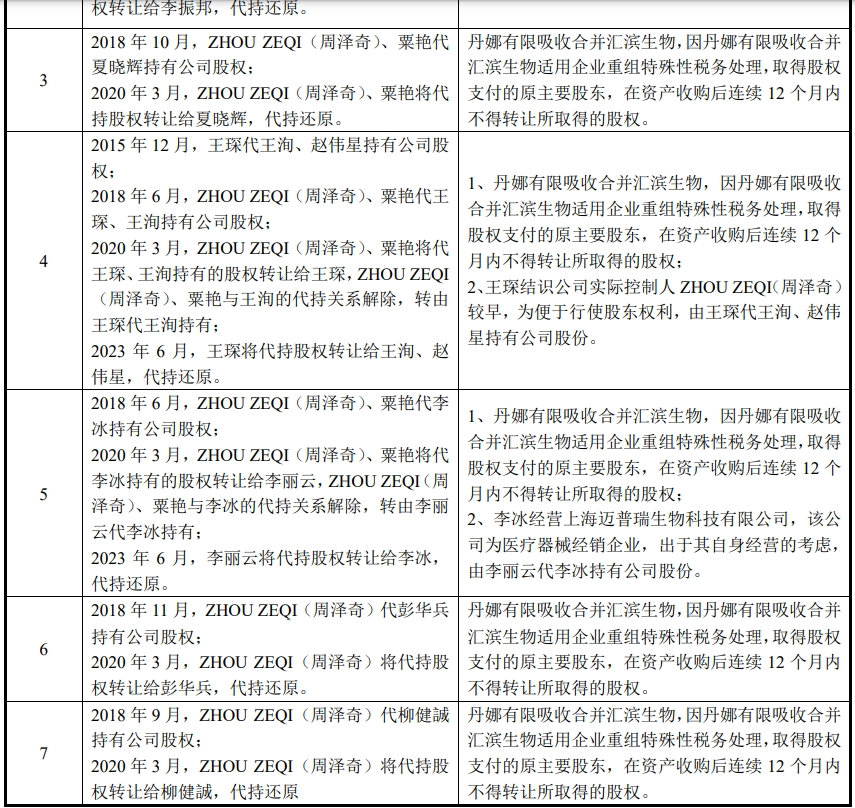 |  | 权转让给李振邦，代持还原。 |  |
|---|---|---|
| 3 | 2018 年 10 月，ZHOU ZEQI（周泽奇）、粟艳代夏晓辉持有公司股权；<br>2020 年 3 月，ZHOU ZEQI（周泽奇）、粟艳将代持股权转让给夏晓辉，代持还原。 | 丹娜有限吸收合并汇滨生物，因丹娜有限吸收合并汇滨生物适用企业重组特殊性税务处理，取得股权支付的原主要股东，在资产收购后连续 12 个月内不得转让所取得的股权。 |
| 4 | 2015 年 12 月，王琛代王洵、赵伟星持有公司股权；<br>2018 年 6 月，ZHOU ZEQI（周泽奇）、粟艳代王琛、王洵持有公司股权；<br>2020 年 3 月，ZHOU ZEQI（周泽奇）、粟艳将代王琛、王洵持有的股权转让给王琛，ZHOU ZEQI（周泽奇）、粟艳与王洵的代持关系解除，转由王琛代王洵持有；<br>2023 年 6 月，王琛将代持股权转让给王洵、赵伟星，代持还原。 | 1、丹娜有限吸收合并汇滨生物，因丹娜有限吸收合并汇滨生物适用企业重组特殊性税务处理，取得股权支付的原主要股东，在资产收购后连续 12 个月内不得转让所取得的股权；<br>2、王琛结识公司实际控制人 ZHOU ZEQI（周泽奇）较早，为便于行使股东权利，由王琛代王洵、赵伟星持有公司股份。 |
| 5 | 2018 年 6 月，ZHOU ZEQI（周泽奇）、粟艳代李冰持有公司股权；<br>2020 年 3 月，ZHOU ZEQI（周泽奇）、粟艳将代李冰持有的股权转让给李丽云，ZHOU ZEQI（周泽奇）、粟艳与李冰的代持关系解除，转由李丽云代李冰持有；<br>2023 年 6 月，李丽云将代持股权转让给李冰，代持还原。 | 1、丹娜有限吸收合并汇滨生物，因丹娜有限吸收合并汇滨生物适用企业重组特殊性税务处理，取得股权支付的原主要股东，在资产收购后连续 12 个月内不得转让所取得的股权；<br>2、李冰经营上海迈普瑞生物科技有限公司，该公司为医疗器械经销企业，出于其自身经营的考虑，由李丽云代李冰持有公司股份。 |
| 6 | 2018 年 11 月，ZHOU ZEQI（周泽奇）代彭华兵持有公司股权；<br>2020 年 3 月，ZHOU ZEQI（周泽奇）将代持股权转让给彭华兵，代持还原。 | 丹娜有限吸收合并汇滨生物，因丹娜有限吸收合并汇滨生物适用企业重组特殊性税务处理，取得股权支付的原主要股东，在资产收购后连续 12 个月内不得转让所取得的股权。 |
| 7 | 2018 年 9 月，ZHOU ZEQI（周泽奇）代柳健誠持有公司股权；<br>2020 年 3 月，ZHOU ZEQI（周泽奇）将代持股权转让给柳健誠，代持还原 | 丹娜有限吸收合并汇滨生物，因丹娜有限吸收合并汇滨生物适用企业重组特殊性税务处理，取得股权支付的原主要股东，在资产收购后连续 12 个月内不得转让所取得的股权。 |